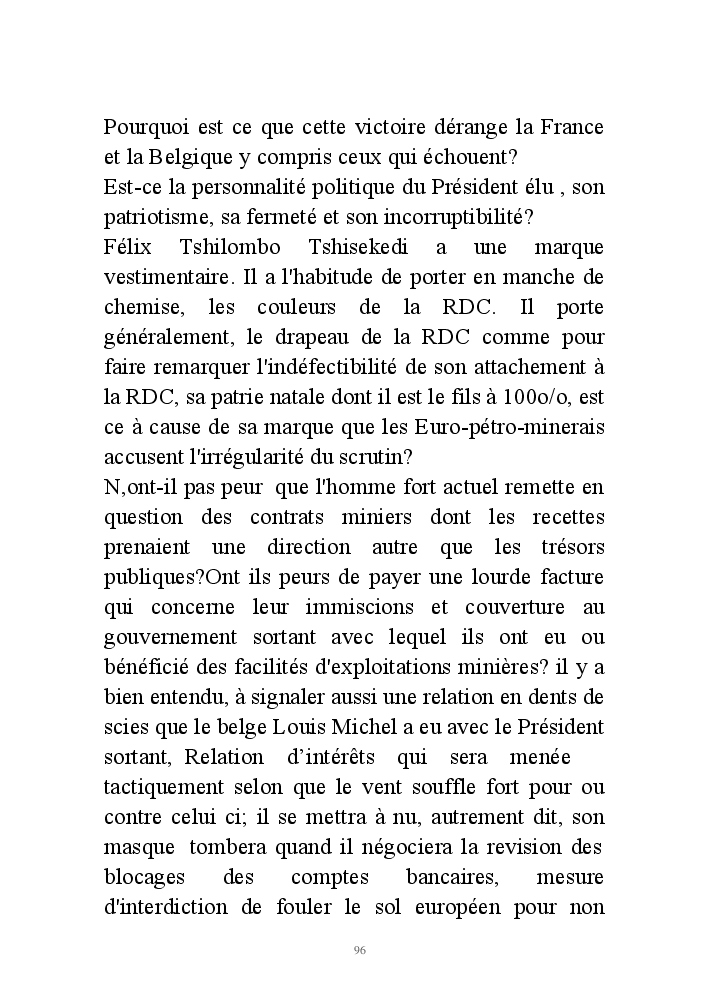 Pourquoi est ce que cette victoire dérange la France et la Belgique y compris ceux qui échouent?
Est-ce la personnalité politique du Président élu , son patriotisme, sa fermeté et son incorruptibilité?
Félix Tshilombo Tshisekedi a une marque vestimentaire. Il a l'habitude de porter en manche de chemise, les couleurs de la RDC. Il porte généralement, le drapeau de la RDC comme pour faire remarquer l'indéfectibilité de son attachement à la RDC, sa patrie natale dont il est le fils à 100o/o, est ce à cause de sa marque que les Euro-pétro-minerais accusent l'irrégularité du scrutin?
N,ont-il pas peur que l'homme fort actuel remette en question des contrats miniers dont les recettes prenaient une direction autre que les trésors publiques?Ont ils peurs de payer une lourde facture qui concerne leur immiscions et couverture au gouvernement sortant avec lequel ils ont eu ou bénéficié des facilités d'exploitations minières? il y a bien entendu, à signaler aussi une relation en dents de scies que le belge Louis Michel a eu avec le Président sortant, Relation d'intérêts qui sera menée tactiquement selon que le vent souffle fort pour ou contre celui ci; il se mettra à nu, autrement dit, son masque tombera quand il négociera la revision des blocages des comptes bancaires, mesure d'interdiction de fouler le sol européen pour non

96